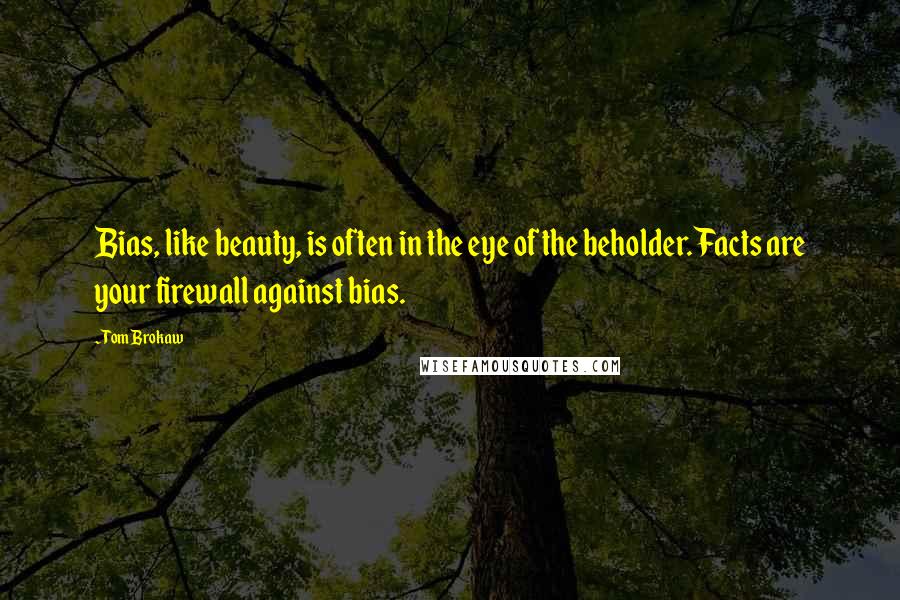 Bias, like beauty, is often in the eye of the beholder. Facts are your firewall against bias.

Tom Brokaw

WISEFAMOUSQUOTES.COM